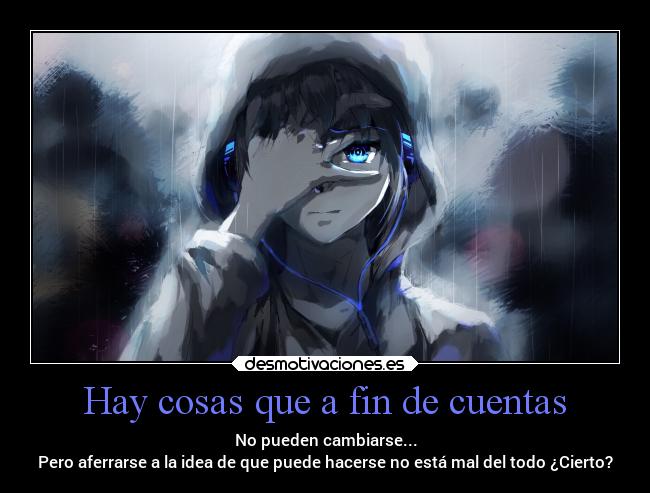 desmotivaciones.es

Hay cosas que a fin de cuentas

No pueden cambiarse...
Pero aferrarse a la idea de que puede hacerse no está mal del todo ¿Cierto?